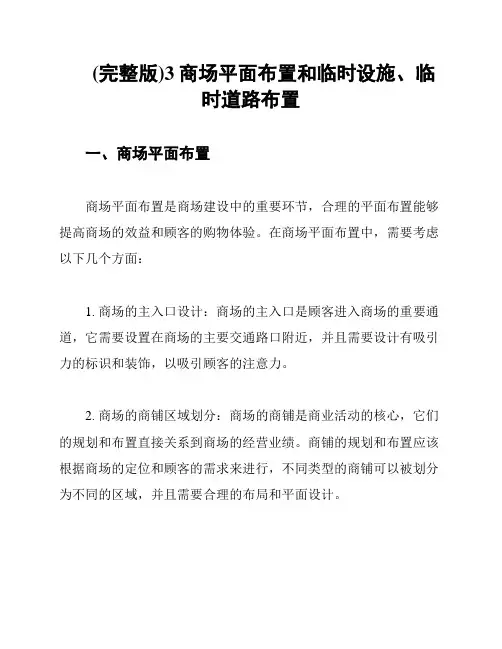 (完整版)3 商场平面布置和临时设施、临时道路布置

一、商场平面布置

商场平面布置是商场建设中的重要环节，合理的平面布置能够提高商场的效益和顾客的购物体验。在商场平面布置中，需要考虑以下几个方面：

1. 商场的主入口设计：商场的主入口是顾客进入商场的重要通道，它需要设置在商场的主要交通路口附近，并且需要设计有吸引力的标识和装饰，以吸引顾客的注意力。

2. 商场的商铺区域划分：商场的商铺是商业活动的核心，它们的规划和布置直接关系到商场的经营业绩。商铺的规划和布置应该根据商场的定位和顾客的需求来进行，不同类型的商铺可以被划分为不同的区域，并且需要合理的布局和平面设计。